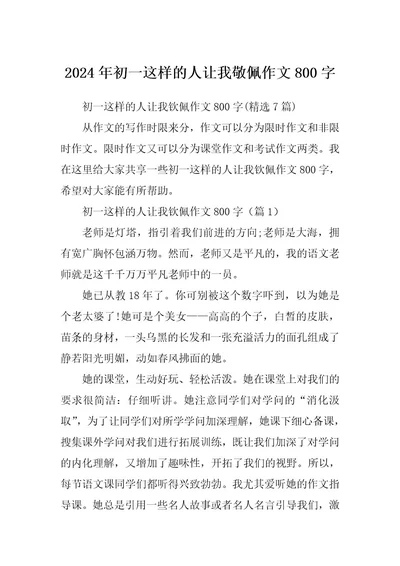 2024年初一这样的人让我敬佩作文800字

初一这样的人让我钦佩作文800字(精选7篇)

从作文的写作时限来分，作文可以分为限时作文和非限时作文。限时作文又可以分为课堂作文和考试作文两类。我在这里给大家共享一些初一这样的人让我钦佩作文800字，希望对大家能有所帮助。

初一这样的人让我钦佩作文800字（篇1）

老师是灯塔，指引着我们前进的方向;老师是大海，拥有宽广胸怀包涵万物。然而，老师又是平凡的，我的语文老师就是这千千万万平凡老师中的一员。

她已从教18年了。你可别被这个数字吓到，以为她是个老太婆了!她可是个美女——高高的个子，白皙的皮肤，苗条的身材，一头乌黑的长发和一张充溢活力的面孔组成了静若阳光明媚，动如春风拂面的她。

她的课堂，生动好玩、轻松活泼。她在课堂上对我们的要求很简洁：仔细听讲。她注意同学们对学问的“消化汲取”，为了让同学们对所学学问加深理解，她课下细心备课，搜集课外学问对我们进行拓展训练，既让我们加深了对学问的内化理解，又增加了趣味性，开拓了我们的视野。所以，每节语文课同学们都听得兴致勃勃。我尤其爱听她的作文指导课。她总是引用一些名人故事或者名人名言引导我们，激